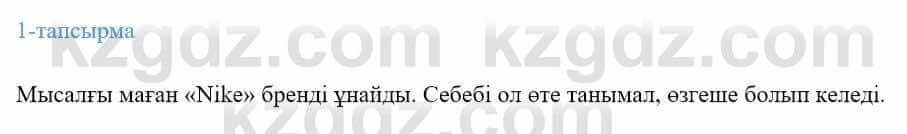 1-тапсырма

kzgdz.com kzgdz.com

Мысалғы маған «Nike» бренді ұнайды. Себебі ол өте танымал, өзгеше болып келеді.